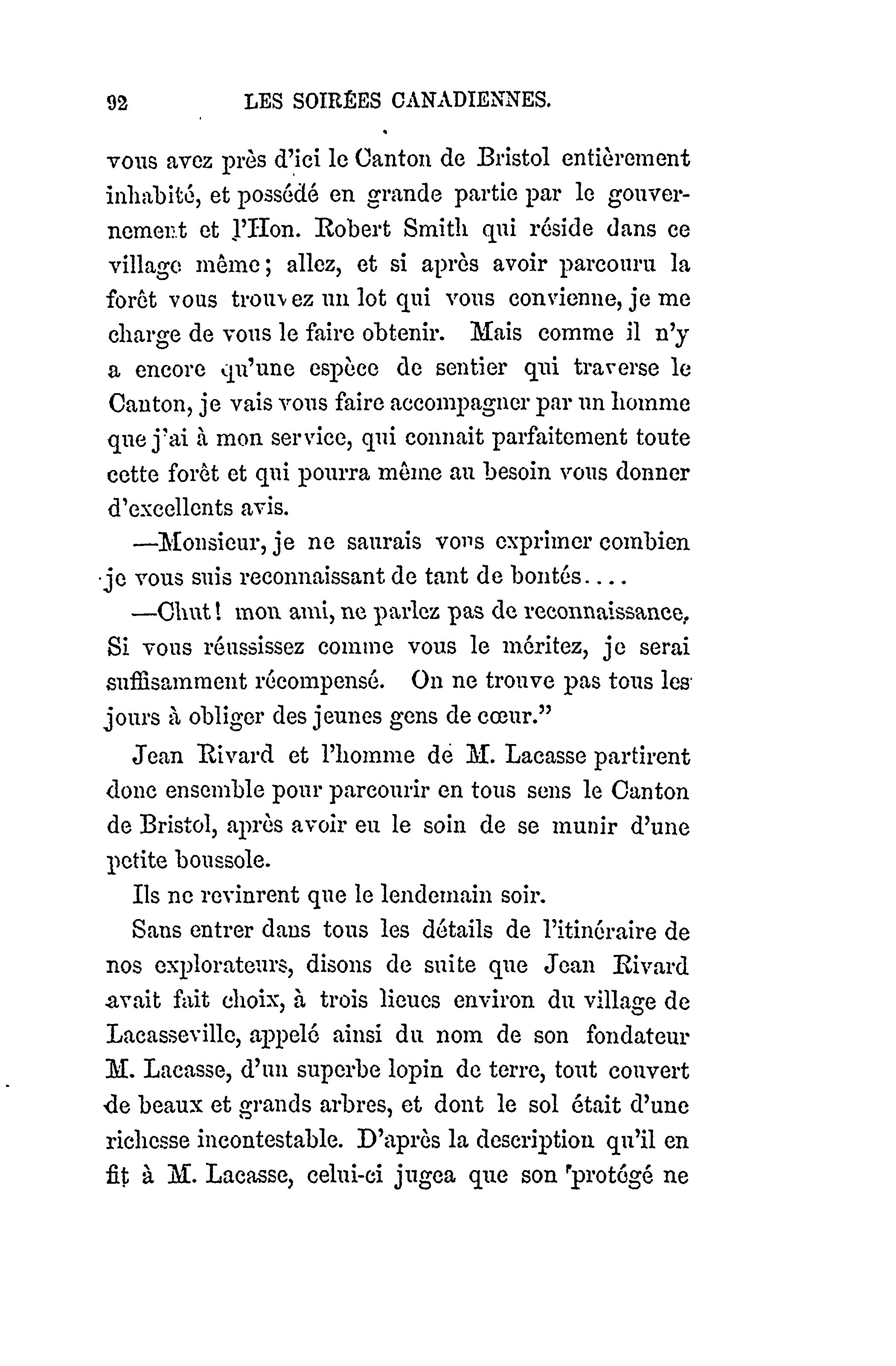 92 LES SOIRÉES CANADIENNES.

vous avez près d'ici le Canton de Bristol entièrement inhabité, et possédé en grande partie par le gouvernement et l'Hon. Robert Smith qui réside dans ce village même; allez, et si après avoir parcouru la forêt vous trouvez un lot qui vous convienne, je me charge de vous le faire obtenir. Mais comme il n'y a encore qu'une espèce de sentier qui traverse le Canton, je vais vous faire accompagner par un homme que j'ai à mon service, qui connait parfaitement toute cette forêt et qui pourra même au besoin vous donner d'excellents avis.

—Monsieur, je ne saurais vous exprimer combien je vous suis reconnaissant de tant de bontés....

—Chut! mon ami, ne parlez pas de reconnaissance, Si vous réussissez comme vous le méritez, je serai suffisamment récompensé. On ne trouve pas tous les jours à obliger des jeunes gens de cœur."

Jean Rivard et l'homme de M. Lacasse partirent donc ensemble pour parcourir en tous sens le Canton de Bristol, après avoir eu le soin de se munir d'une petite boussole.

Ils ne revinrent que le lendemain soir.

Sans entrer dans tous les détails de l'itinéraire de nos explorateurs, disons de suite que Jean Rivard avait fait choix, à trois lieues environ du village de Lacasseville, appelé ainsi du nom de son fondateur M. Lacasse, d'un superbe lopin de terre, tout couvert de beaux et grands arbres, et dont le sol était d'une richesse incontestable. D'après la description qu'il en fit à M. Lacasse, celui-ci jugea que son protégé ne